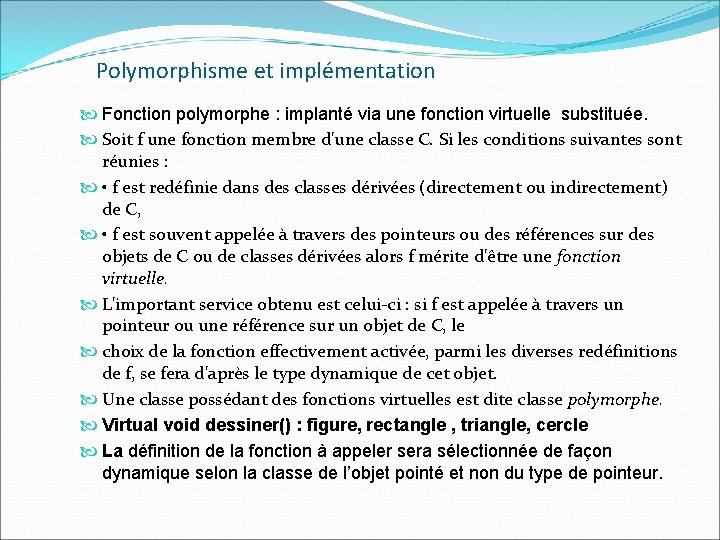 Polymorphisme et implémentation

Fonction polymorphe : implanté via une fonction virtuelle substituée.

Soit f une fonction membre d'une classe C. Si les conditions suivantes sont réunies :

• f est redéfinie dans des classes dérivées (directement ou indirectement) de C,

• f est souvent appelée à travers des pointeurs ou des références sur des objets de C ou de classes dérivées alors f mérite d'être une fonction virtuelle.

L'important service obtenu est celui-ci : si f est appelée à travers un pointeur ou une référence sur un objet de C, le

choix de la fonction effectivement activée, parmi les diverses redéfinitions de f, se fera d'après le type dynamique de cet objet.

Une classe possédant des fonctions virtuelles est dite classe polymorphe.

Virtual void dessiner() : figure, rectangle , triangle, cercle

La définition de la fonction à appeler sera sélectionnée de façon dynamique selon la classe de l'objet pointé et non du type de pointeur.